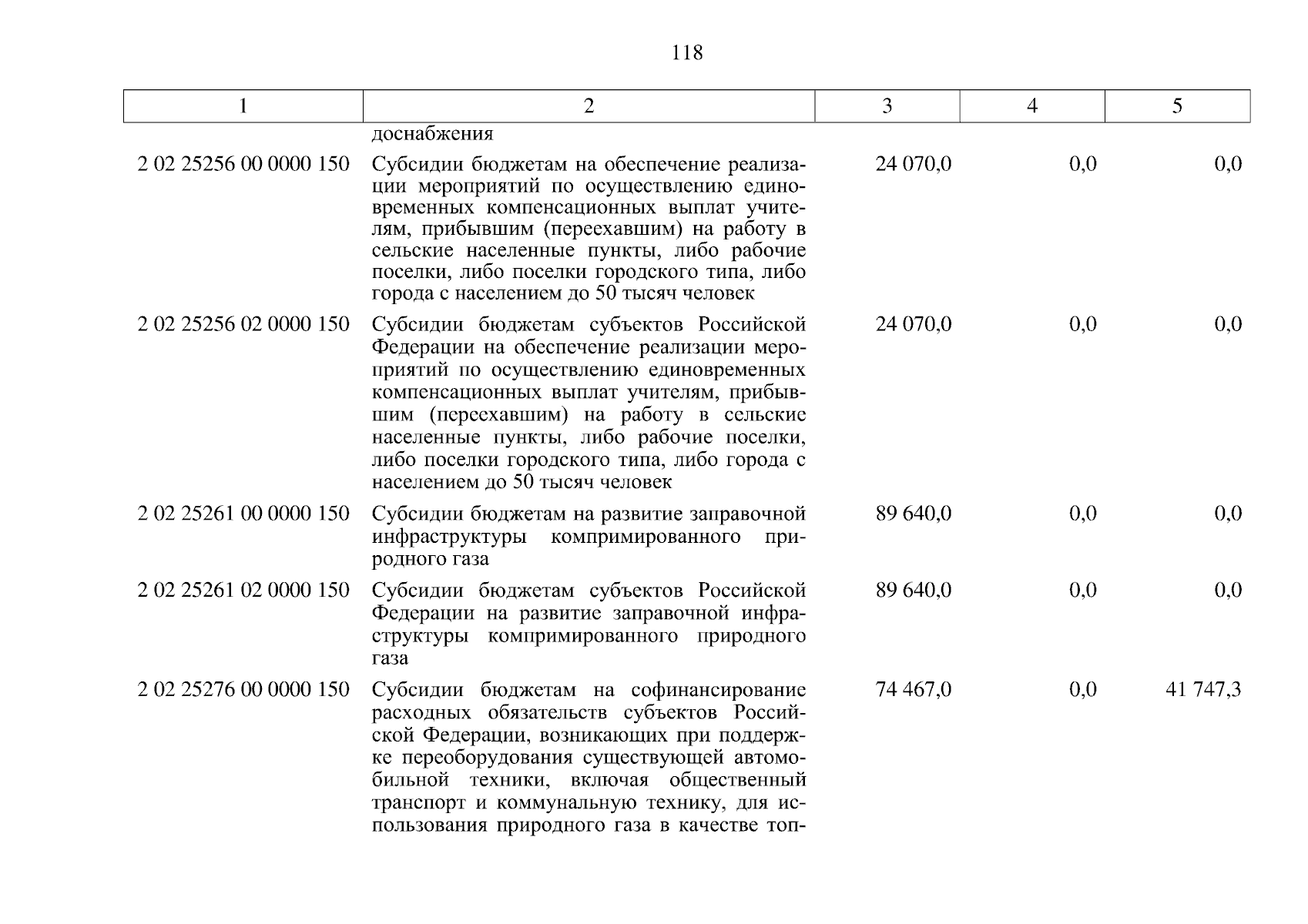 118

| 1 | 2 | 3 | 4 | 5 |
|---|---|---|---|---|
| | доснабжения | | | |
| 2 02 25256 00 0000 150 | Субсидии бюджетам на обеспечение реализации мероприятий по осуществлению единовременных компенсационных выплат учителям, прибывшим (переехавшим) на работу в сельские населенные пункты, либо рабочие поселки, либо поселки городского типа, либо города с населением до 50 тысяч человек | 24 070,0 | 0,0 | 0,0 |
| 2 02 25256 02 0000 150 | Субсидии бюджетам субъектов Российской Федерации на обеспечение реализации мероприятий по осуществлению единовременных компенсационных выплат учителям, прибывшим (переехавшим) на работу в сельские населенные пункты, либо рабочие поселки, либо поселки городского типа, либо города с населением до 50 тысяч человек | 24 070,0 | 0,0 | 0,0 |
| 2 02 25261 00 0000 150 | Субсидии бюджетам на развитие заправочной инфраструктуры компримированного природного газа | 89 640,0 | 0,0 | 0,0 |
| 2 02 25261 02 0000 150 | Субсидии бюджетам субъектов Российской Федерации на развитие заправочной инфраструктуры компримированного природного газа | 89 640,0 | 0,0 | 0,0 |
| 2 02 25276 00 0000 150 | Субсидии бюджетам на софинансирование расходных обязательств субъектов Российской Федерации, возникающих при поддержке переоборудования существующей автомобильной техники, включая общественный транспорт и коммунальную технику, для использования природного газа в качестве топ- | 74 467,0 | 0,0 | 41 747,3 |